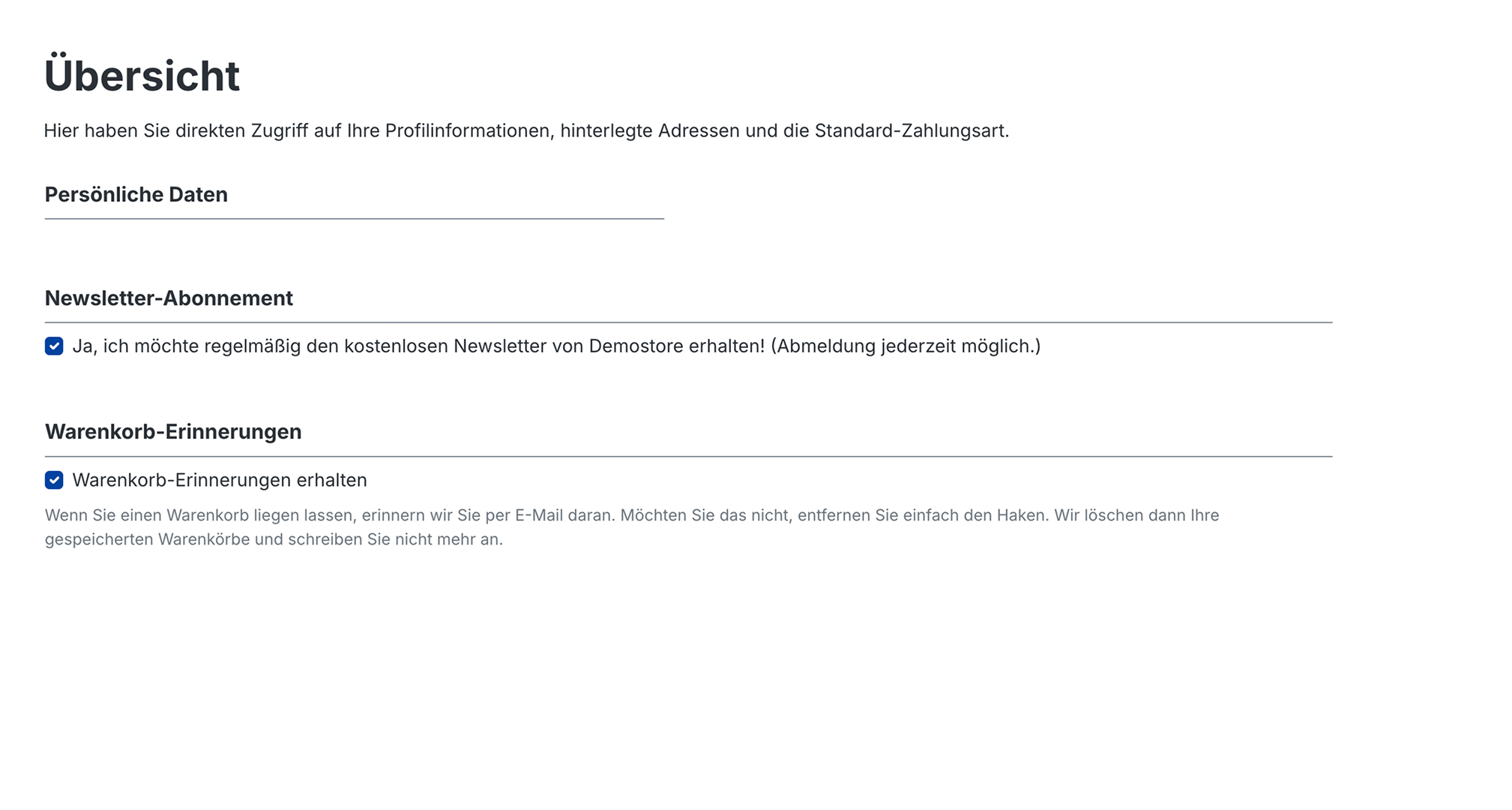 Übersicht

Hier haben Sie direkten Zugriff auf Ihre Profilinformationen, hinterlegte Adressen und die Standard-Zahlungsart.

Persönliche Daten

Newsletter-Abonnement

Ja, ich möchte regelmäßig den kostenlosen Newsletter von Demostore erhalten! (Abmeldung jederzeit möglich.)

Warenkorb-Erinnerungen

Warenkorb-Erinnerungen erhalten

Wenn Sie einen Warenkorb liegen lassen, erinnern wir Sie per E-Mail daran. Möchten Sie das nicht, entfernen Sie einfach den Haken. Wir löschen dann Ihre gespeicherten Warenkörbe und schreiben Sie nicht mehr an.